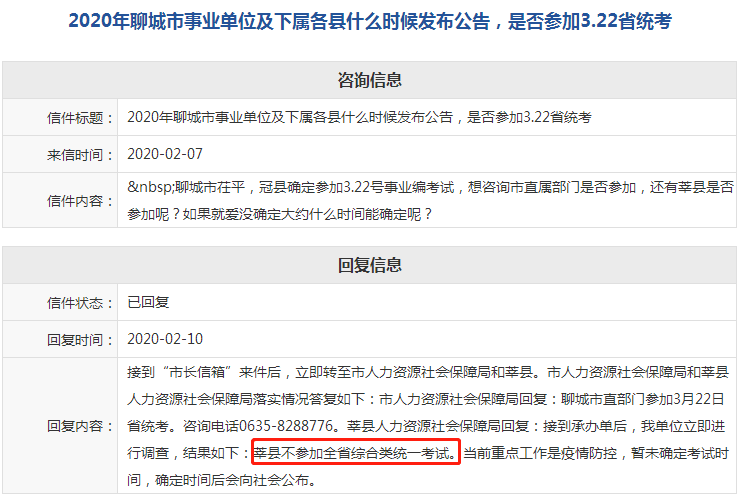 2020年聊城市事业单位及下属各县什么时候发布公告，是否参加3.22省统考

| 咨询信息 | |
|---|---|
| 信件标题： | 2020年聊城市事业单位及下属各县什么时候发布公告，是否参加3.22省统考 |
| 来信时间： | 2020-02-07 |
| 信件内容： | &nbsp;聊城市茌平，冠县确定参加3.22号事业编考试，想咨询市直属部门是否参加，还有莘县是否参加呢？如果就爱没确定大约什么时间能确定呢？ |

| 回复信息 | |
|---|---|
| 信件状态： | 已回复 |
| 回复时间： | 2020-02-10 |
| 回复内容： | 接到“市长信箱”来件后，立即转至市人力资源社会保障局和莘县。市人力资源社会保障局和莘县人力资源社会保障局落实情况答复如下：市人力资源社会保障局回复：聊城市直部门参加3月22日省统考。咨询电话0635-8288776。莘县人力资源社会保障局回复：接到承办单后，我单位立即进行调查，结果如下：莘县不参加全省综合类统一考试。当前重点工作是疫情防控，暂未确定考试时间，确定时间后会向社会公布。 |